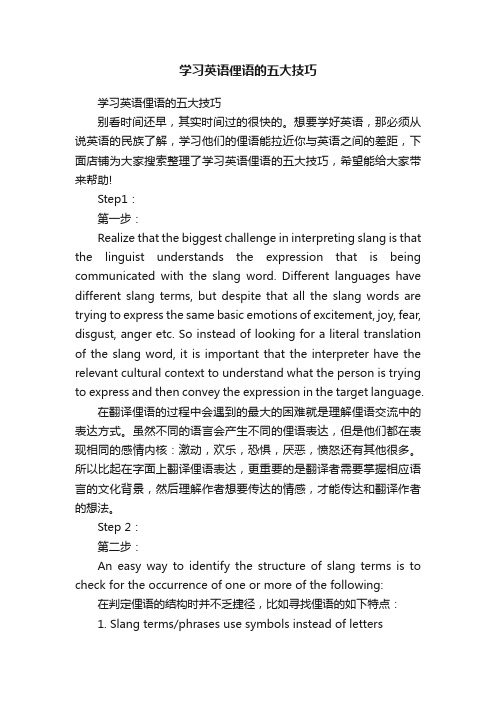 学习英语俚语的五大技巧

学习英语俚语的五大技巧

别看时间还早，其实时间过的很快的。想要学好英语，那必须从说英语的民族了解，学习他们的俚语能拉近你与英语之间的差距，下面店铺为大家搜索整理了学习英语俚语的五大技巧，希望能给大家带来帮助!

Step1：

第一步：

Realize that the biggest challenge in interpreting slang is that the linguist understands the expression that is being communicated with the slang word. Different languages have different slang terms, but despite that all the slang words are trying to express the same basic emotions of excitement, joy, fear, disgust, anger etc. So instead of looking for a literal translation of the slang word, it is important that the interpreter have the relevant cultural context to understand what the person is trying to express and then convey the expression in the target language.

在翻译俚语的过程中会遇到的最大的困难就是理解俚语交流中的表达方式。虽然不同的语言会产生不同的俚语表达，但是他们都在表现相同的感情内核：激动，欢乐，恐惧，厌恶，愤怒还有其他很多。所以比起在字面上翻译俚语表达，更重要的是翻译者需要掌握相应语言的文化背景，然后理解作者想要传达的情感，才能传达和翻译作者的想法。

Step 2：

第二步：

An easy way to identify the structure of slang terms is to check for the occurrence of one or more of the following:

在判定俚语的结构时并不乏捷径，比如寻找俚语的如下特点：

1. Slang terms/phrases use symbols instead of letters